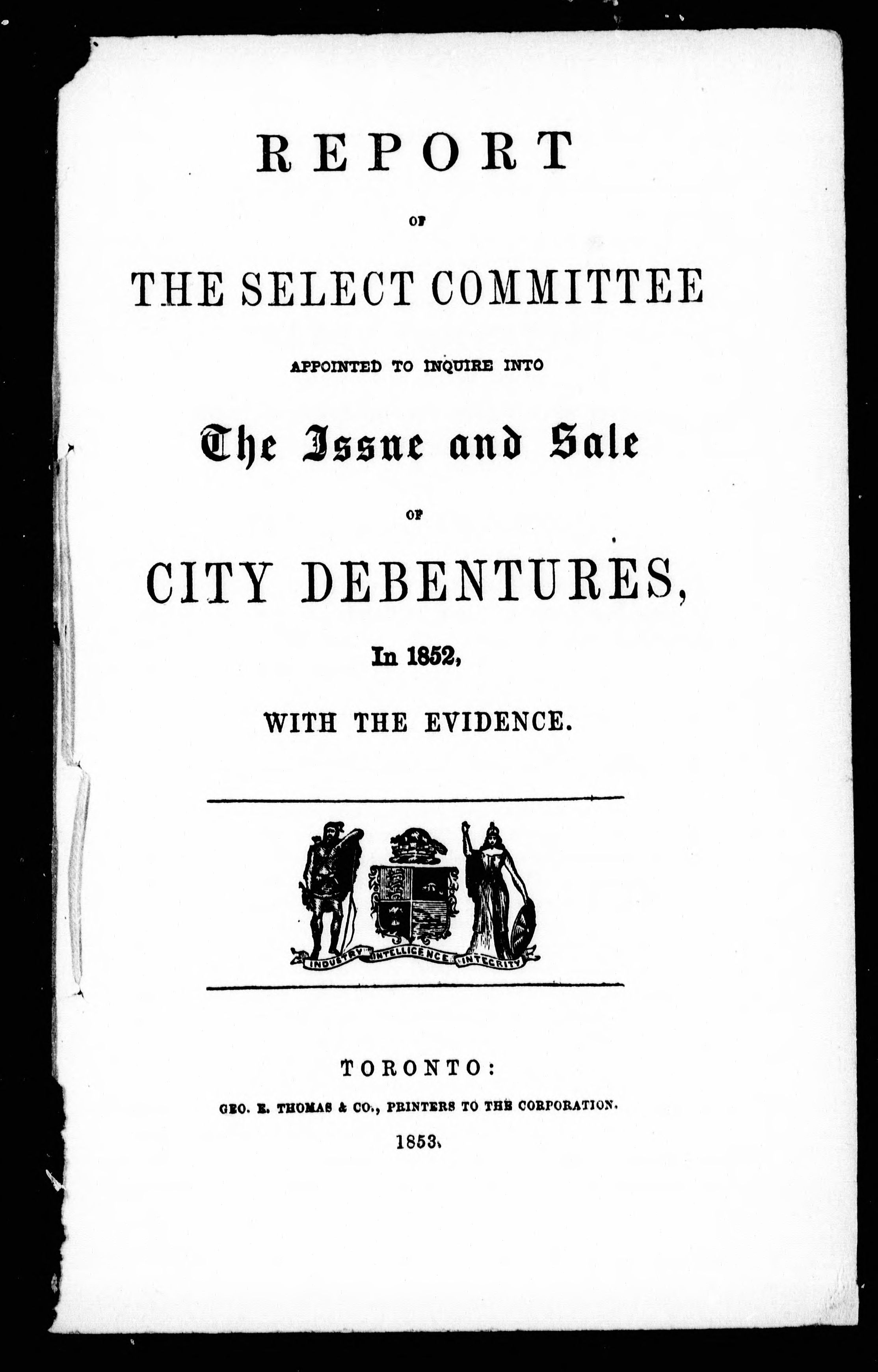 REPORT

OF

THE SELECT COMMITTEE

APPOINTED TO INQUIRE INTO

The Issue and Sale

OF

CITY DEBENTURES,

In 1852,

WITH THE EVIDENCE.

INDUSTRY INTELLIGENCE INTEGRITY

TORONTO:

GEO. E. THOMAS & CO., PRINTERS TO THE CORPORATION.

1853.